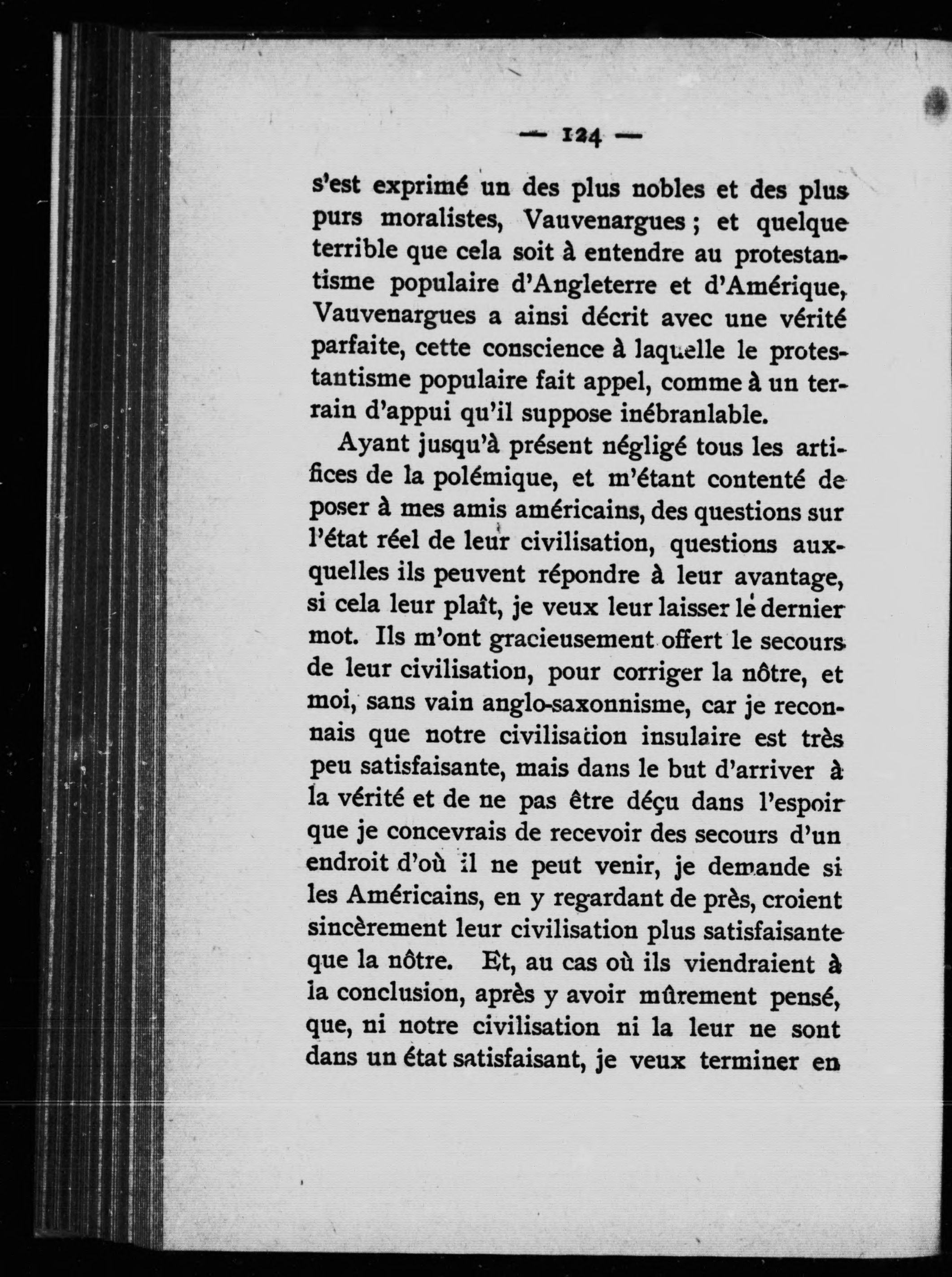 — 124 —

s'est exprimé un des plus nobles et des plus purs moralistes, Vauvenargues ; et quelque terrible que cela soit à entendre au protestantisme populaire d'Angleterre et d'Amérique, Vauvenargues a ainsi décrit avec une vérité parfaite, cette conscience à laquelle le protestantisme populaire fait appel, comme à un terrain d'appui qu'il suppose inébranlable.

Ayant jusqu'à présent négligé tous les artifices de la polémique, et m'étant contenté de poser à mes amis américains, des questions sur l'état réel de leur civilisation, questions auxquelles ils peuvent répondre à leur avantage, si cela leur plaît, je veux leur laisser le dernier mot. Ils m'ont gracieusement offert le secours de leur civilisation, pour corriger la nôtre, et moi, sans vain anglo-saxonnisme, car je reconnais que notre civilisation insulaire est très peu satisfaisante, mais dans le but d'arriver à la vérité et de ne pas être déçu dans l'espoir que je concevrais de recevoir des secours d'un endroit d'où il ne peut venir, je demande si les Américains, en y regardant de près, croient sincèrement leur civilisation plus satisfaisante que la nôtre. Et, au cas où ils viendraient à la conclusion, après y avoir mûrement pensé, que, ni notre civilisation ni la leur ne sont dans un état satisfaisant, je veux terminer en